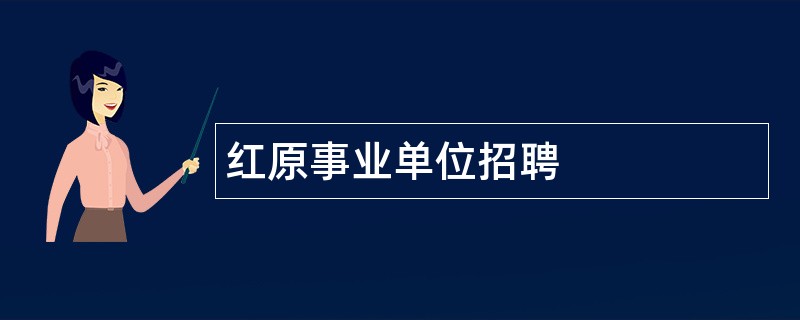 红原事业单位招聘